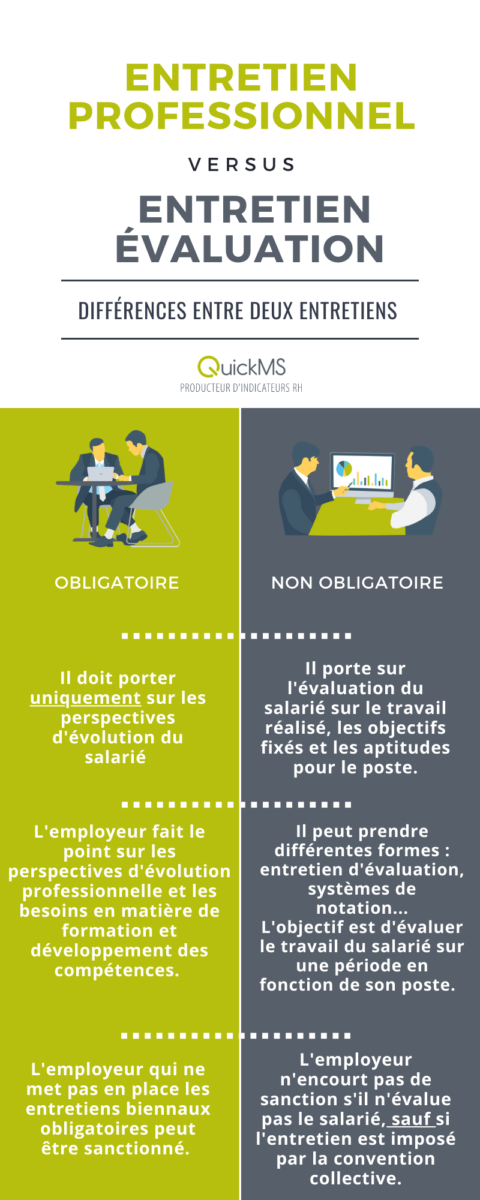 ENTRETIEN PROFESSIONNEL

VERSUS

ENTRETIEN ÉVALUATION

DIFFÉRENCES ENTRE DEUX ENTRETIENS

QuickMS
PRODUCTEUR D'INDICATEURS RH

OBLIGATOIRE

Il doit porter uniquement sur les perspectives d'évolution du salarié

L'employeur fait le point sur les perspectives d'évolution professionnelle et les besoins en matière de formation et développement des compétences.

L'employeur qui ne met pas en place les entretiens biennaux obligatoires peut être sanctionné.

NON OBLIGATOIRE

Il porte sur l'évaluation du salarié sur le travail réalisé, les objectifs fixés et les aptitudes pour le poste.

Il peut prendre différentes formes : entretien d'évaluation, systèmes de notation...
L'objectif est d'évaluer le travail du salarié sur une période en fonction de son poste.

L'employeur n'encourt pas de sanction s'il n'évalue pas le salarié, sauf si l'entretien est imposé par la convention collective.